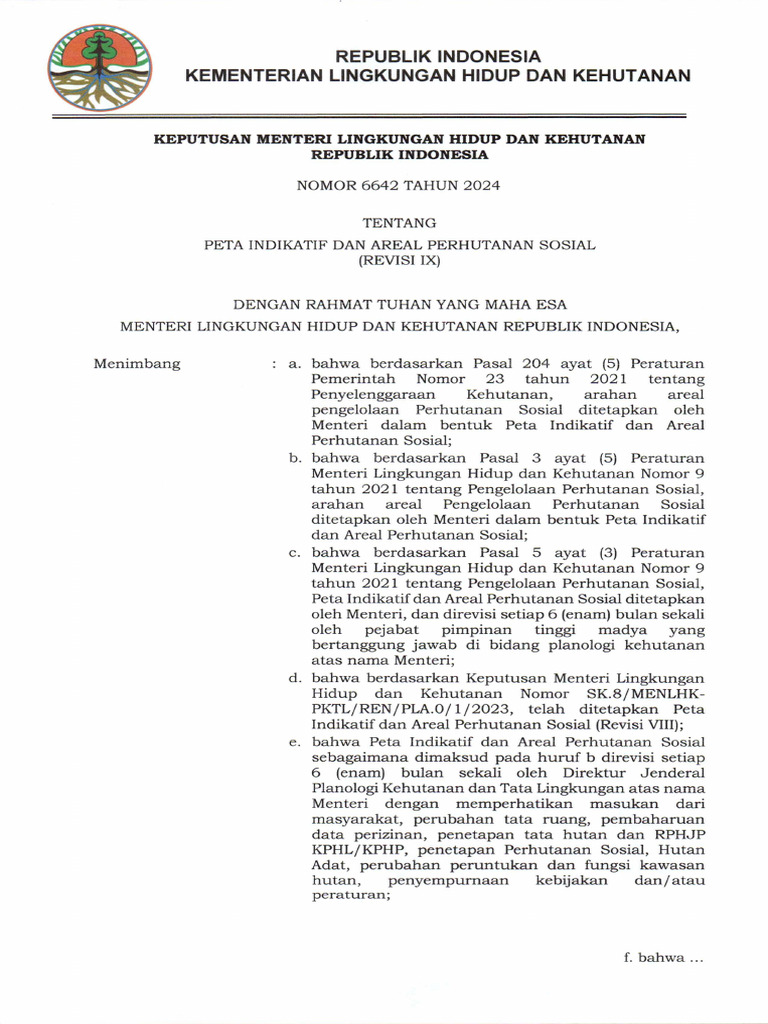 REPUBLIK INDONESIA
KEMENTERIAN LINGKUNGAN HIDUP DAN KEHUTANAN

KEPUTUSAN MENTERI LINGKUNGAN HIDUP DAN KEHUTANAN REPUBLIK INDONESIA

NOMOR 6642 TAHUN 2024

TENTANG

PETA INDIKATIF DAN AREAL PERHUTANAN SOSIAL (REVISI IX)

DENGAN RAHMAT TUHAN YANG MAHA ESA

MENTERI LINGKUNGAN HIDUP DAN KEHUTANAN REPUBLIK INDONESIA,

Menimbang : a. bahwa berdasarkan Pasal 204 ayat (5) Peraturan Pemerintah Nomor 23 tahun 2021 tentang Penyelenggaraan Kehutanan, arahan areal pengelolaan Perhutanan Sosial ditetapkan oleh Menteri dalam bentuk Peta Indikatif dan Areal Perhutanan Sosial;

b. bahwa berdasarkan Pasal 3 ayat (5) Peraturan Menteri Lingkungan Hidup dan Kehutanan Nomor 9 tahun 2021 tentang Pengelolaan Perhutanan Sosial, arahan areal Pengelolaan Perhutanan Sosial ditetapkan oleh Menteri dalam bentuk Peta Indikatif dan Areal Perhutanan Sosial;

c. bahwa berdasarkan Pasal 5 ayat (3) Peraturan Menteri Lingkungan Hidup dan Kehutanan Nomor 9 tahun 2021 tentang Pengelolaan Perhutanan Sosial, Peta Indikatif dan Areal Perhutanan Sosial ditetapkan oleh Menteri, dan direvisi setiap 6 (enam) bulan sekali oleh pejabat pimpinan tinggi madya yang bertanggung jawab di bidang planologi kehutanan atas nama Menteri;

d. bahwa berdasarkan Keputusan Menteri Lingkungan Hidup dan Kehutanan Nomor SK.8/MENLHK-PKTL/REN/PLA.0/1/2023, telah ditetapkan Peta Indikatif dan Areal Perhutanan Sosial (Revisi VIII);

e. bahwa Peta Indikatif dan Areal Perhutanan Sosial sebagaimana dimaksud pada huruf b direvisi setiap 6 (enam) bulan sekali oleh Direktur Jenderal Planologi Kehutanan dan Tata Lingkungan atas nama Menteri dengan memperhatikan masukan dari masyarakat, perubahan tata ruang, pembaharuan data perizinan, penetapan tata hutan dan RPHJP KPHL/KPHP, penetapan Perhutanan Sosial, Hutan Adat, perubahan peruntukan dan fungsi kawasan hutan, penyempurnaan kebijakan dan/atau peraturan;

f. bahwa ...